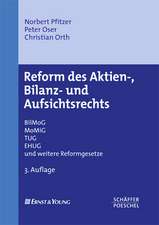 Norbert Pfitzer
Peter Oser
Christian Orth

Reform des Aktien-, Bilanz- und Aufsichtsrechts

BilMoG
MoMiG
TUG
EHUG
und weitere Reformgesetze

3. Auflage

ERNST & YOUNG

SCHÄFFER POESCHEL